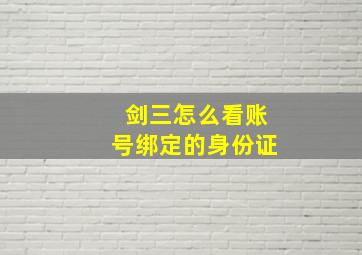 剑三怎么看账号绑定的身份证